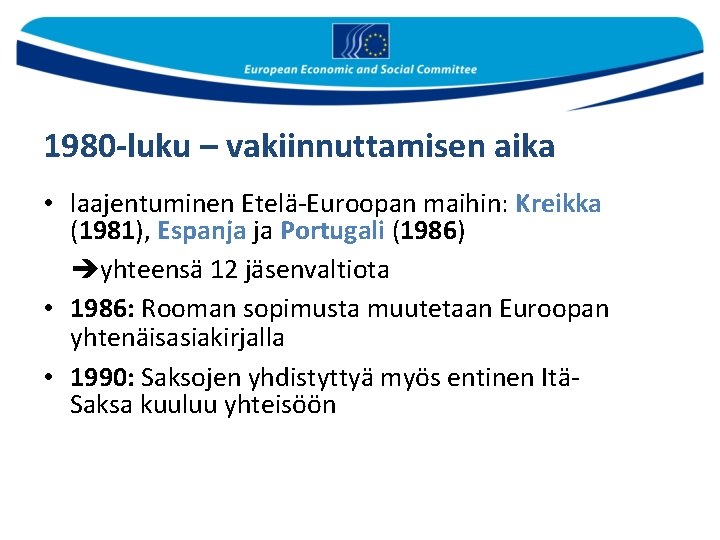 European Economic and Social Committee

1980-luku – vakiinnuttamisen aika

• laajentuminen Etelä-Euroopan maihin: Kreikka (1981), Espanja ja Portugali (1986)

➔yhteensä 12 jäsenvaltiota

• 1986: Rooman sopimusta muutetaan Euroopan yhtenäisasiakirjalla

• 1990: Saksojen yhdistyttyä myös entinen Itä-Saksa kuuluu yhteisöön